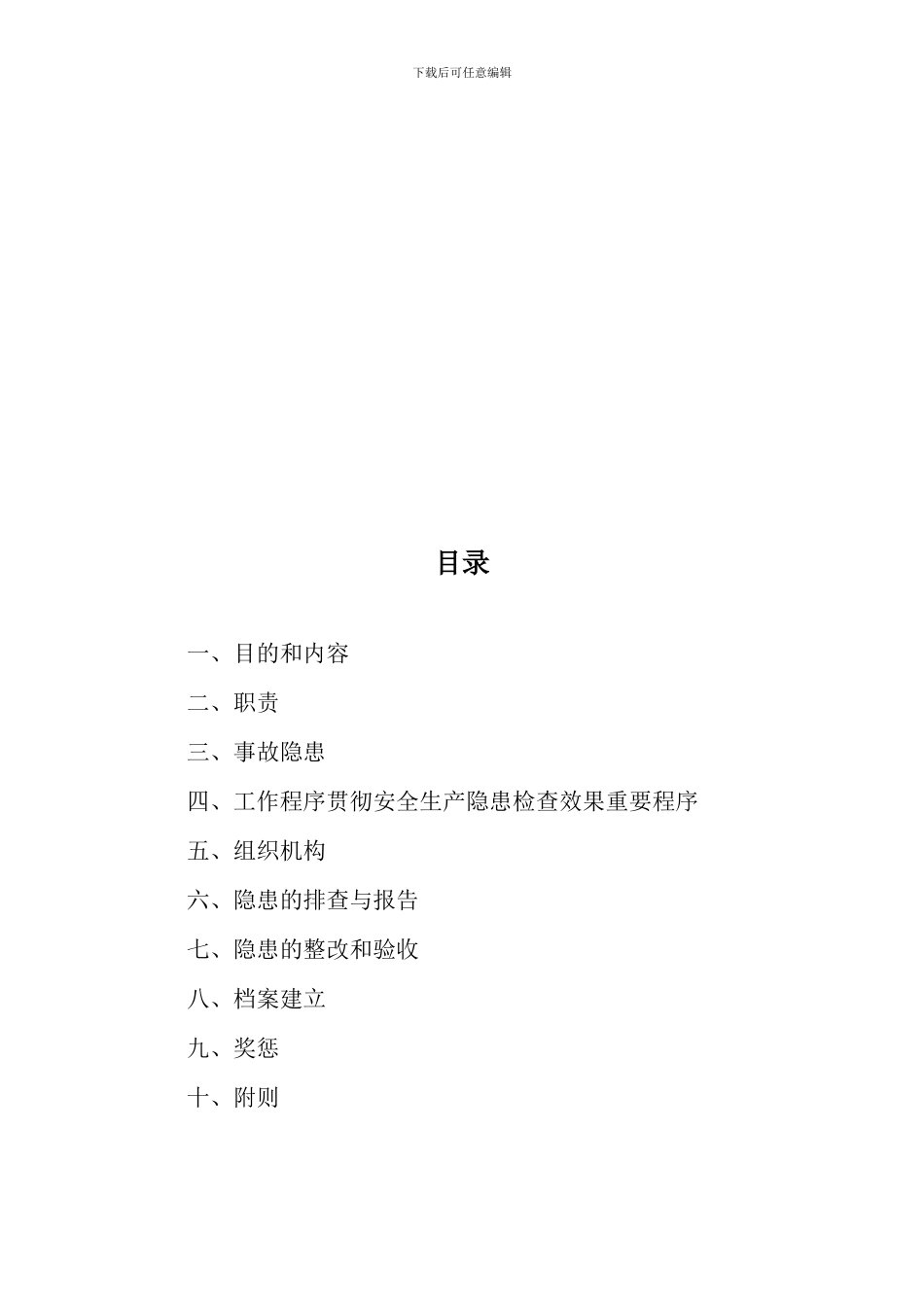 下载后可任意编辑

目录

一、目的和内容

二、职责

三、事故隐患

四、工作程序贯彻安全生产隐患检查效果重要程序

五、组织机构

六、隐患的排查与报告

七、隐患的整改和验收

八、档案建立

九、奖惩

十、附则